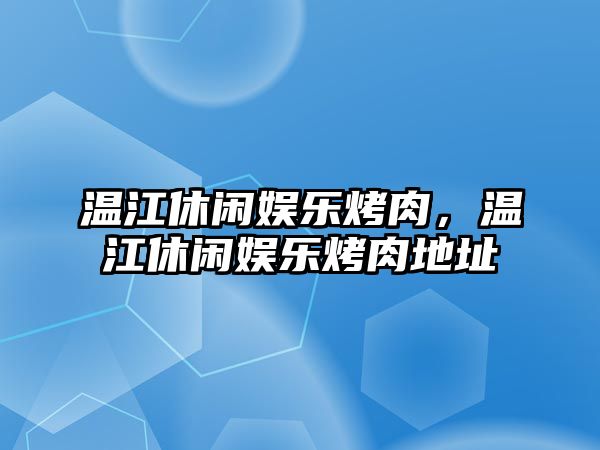 温江休闲娱乐烤肉，温江休闲娱乐烤肉地址